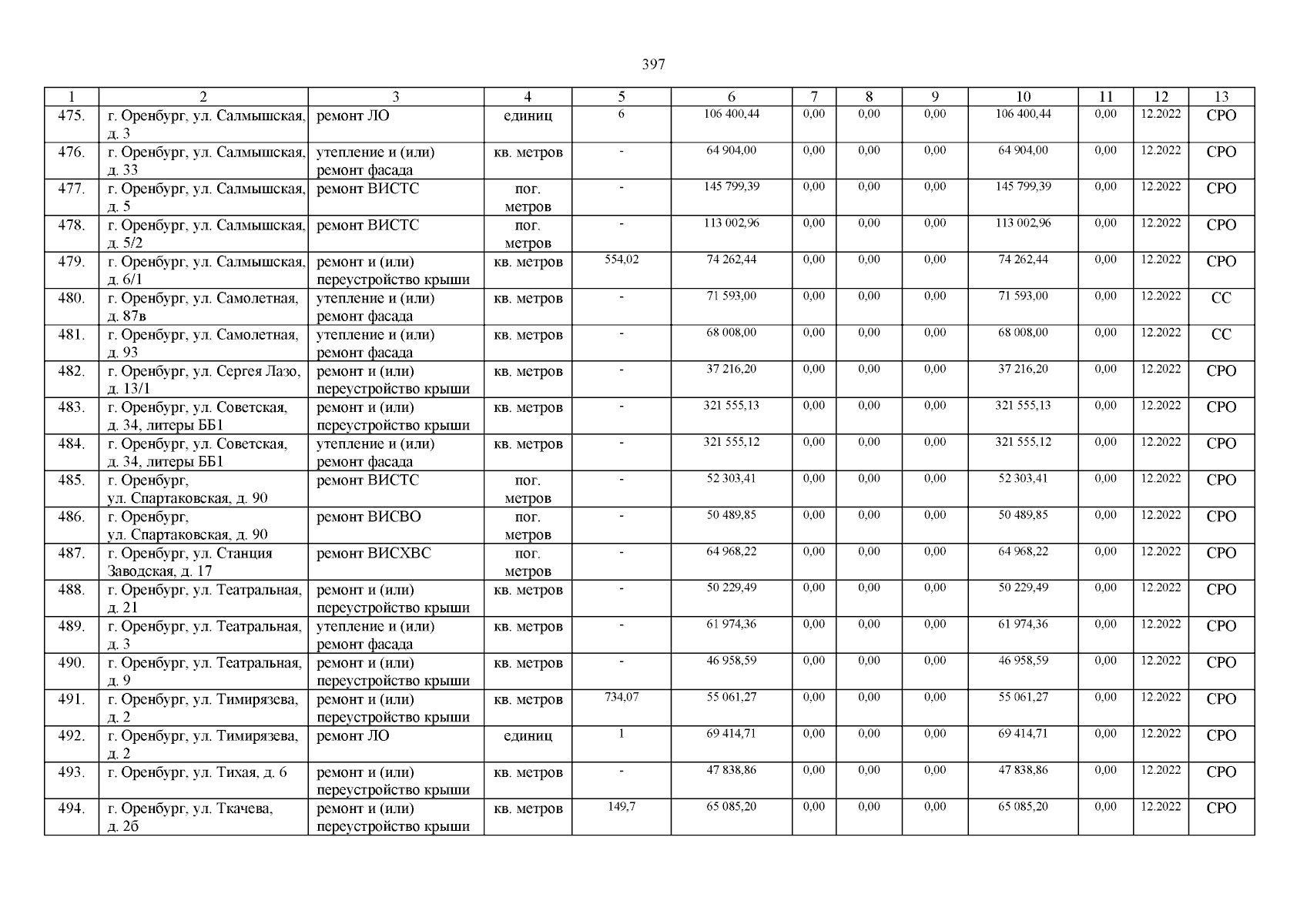 397

| 1 | 2 | 3 | 4 | 5 | 6 | 7 | 8 | 9 | 10 | 11 | 12 | 13 |
|---|---|---|---|---|---|---|---|---|---|---|---|---|
| 475. | г. Оренбург, ул. Салмышская, д. 3 | ремонт ЛО | единиц | 6 | 106 400,44 | 0,00 | 0,00 | 0,00 | 106 400,44 | 0,00 | 12.2022 | СРО |
| 476. | г. Оренбург, ул. Салмышская, д. 33 | утепление и (или) ремонт фасада | кв. метров | - | 64 904,00 | 0,00 | 0,00 | 0,00 | 64 904,00 | 0,00 | 12.2022 | СРО |
| 477. | г. Оренбург, ул. Салмышская, д. 5 | ремонт ВИСТС | пог. метров | - | 145 799,39 | 0,00 | 0,00 | 0,00 | 145 799,39 | 0,00 | 12.2022 | СРО |
| 478. | г. Оренбург, ул. Салмышская, д. 5/2 | ремонт ВИСТС | пог. метров | - | 113 002,96 | 0,00 | 0,00 | 0,00 | 113 002,96 | 0,00 | 12.2022 | СРО |
| 479. | г. Оренбург, ул. Салмышская, д. 6/1 | ремонт и (или) переустройство крыши | кв. метров | 554,02 | 74 262,44 | 0,00 | 0,00 | 0,00 | 74 262,44 | 0,00 | 12.2022 | СРО |
| 480. | г. Оренбург, ул. Самолетная, д. 87в | утепление и (или) ремонт фасада | кв. метров | - | 71 593,00 | 0,00 | 0,00 | 0,00 | 71 593,00 | 0,00 | 12.2022 | СС |
| 481. | г. Оренбург, ул. Самолетная, д. 93 | утепление и (или) ремонт фасада | кв. метров | - | 68 008,00 | 0,00 | 0,00 | 0,00 | 68 008,00 | 0,00 | 12.2022 | СС |
| 482. | г. Оренбург, ул. Сергея Лазо, д. 13/1 | ремонт и (или) переустройство крыши | кв. метров | - | 37 216,20 | 0,00 | 0,00 | 0,00 | 37 216,20 | 0,00 | 12.2022 | СРО |
| 483. | г. Оренбург, ул. Советская, д. 34, литеры ББ1 | ремонт и (или) переустройство крыши | кв. метров | - | 321 555,13 | 0,00 | 0,00 | 0,00 | 321 555,13 | 0,00 | 12.2022 | СРО |
| 484. | г. Оренбург, ул. Советская, д. 34, литеры ББ1 | утепление и (или) ремонт фасада | кв. метров | - | 321 555,12 | 0,00 | 0,00 | 0,00 | 321 555,12 | 0,00 | 12.2022 | СРО |
| 485. | г. Оренбург, ул. Спартаковская, д. 90 | ремонт ВИСТС | пог. метров | - | 52 303,41 | 0,00 | 0,00 | 0,00 | 52 303,41 | 0,00 | 12.2022 | СРО |
| 486. | г. Оренбург, ул. Спартаковская, д. 90 | ремонт ВИСВО | пог. метров | - | 50 489,85 | 0,00 | 0,00 | 0,00 | 50 489,85 | 0,00 | 12.2022 | СРО |
| 487. | г. Оренбург, ул. Станция Заводская, д. 17 | ремонт ВИСХВС | пог. метров | - | 64 968,22 | 0,00 | 0,00 | 0,00 | 64 968,22 | 0,00 | 12.2022 | СРО |
| 488. | г. Оренбург, ул. Театральная, д. 21 | ремонт и (или) переустройство крыши | кв. метров | - | 50 229,49 | 0,00 | 0,00 | 0,00 | 50 229,49 | 0,00 | 12.2022 | СРО |
| 489. | г. Оренбург, ул. Театральная, д. 3 | утепление и (или) ремонт фасада | кв. метров | - | 61 974,36 | 0,00 | 0,00 | 0,00 | 61 974,36 | 0,00 | 12.2022 | СРО |
| 490. | г. Оренбург, ул. Театральная, д. 9 | ремонт и (или) переустройство крыши | кв. метров | - | 46 958,59 | 0,00 | 0,00 | 0,00 | 46 958,59 | 0,00 | 12.2022 | СРО |
| 491. | г. Оренбург, ул. Тимирязева, д. 2 | ремонт и (или) переустройство крыши | кв. метров | 734,07 | 55 061,27 | 0,00 | 0,00 | 0,00 | 55 061,27 | 0,00 | 12.2022 | СРО |
| 492. | г. Оренбург, ул. Тимирязева, д. 2 | ремонт ЛО | единиц | 1 | 69 414,71 | 0,00 | 0,00 | 0,00 | 69 414,71 | 0,00 | 12.2022 | СРО |
| 493. | г. Оренбург, ул. Тихая, д. 6 | ремонт и (или) переустройство крыши | кв. метров | - | 47 838,86 | 0,00 | 0,00 | 0,00 | 47 838,86 | 0,00 | 12.2022 | СРО |
| 494. | г. Оренбург, ул. Ткачева, д. 2б | ремонт и (или) переустройство крыши | кв. метров | 149,7 | 65 085,20 | 0,00 | 0,00 | 0,00 | 65 085,20 | 0,00 | 12.2022 | СРО |